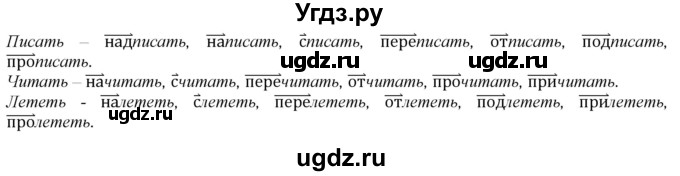 Угдз.ру

Писать – надписать, написать, списать, переписать, отписать, подписать, прописать.

ugdz.ru ugdz.ru

Читать – начитать, считать, перечитать, отчитать, прочитать, причитать.

Лететь - налететь, слететь, перелететь, отлететь, подлететь, прилететь, пролететь.

ugdz.ru

ugdz.ru